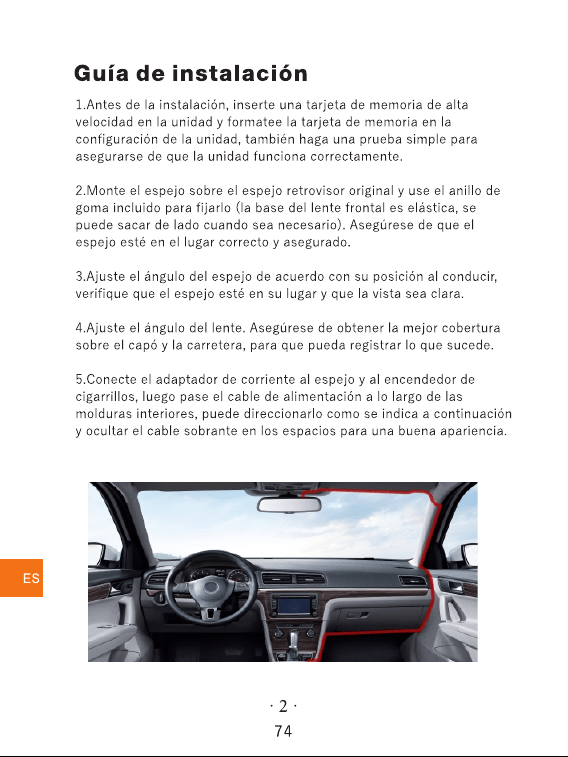 Guía de instalación

1.Antes de la instalación, inserte una tarjeta de memoria de alta velocidad en la unidad y formatee la tarjeta de memoria en la configuración de la unidad, también haga una prueba simple para asegurarse de que la unidad funciona correctamente.

2.Monte el espejo sobre el espejo retrovisor original y use el anillo de goma incluido para fijarlo (la base del lente frontal es elástica, se puede sacar de lado cuando sea necesario). Asegúrese de que el espejo esté en el lugar correcto y asegurado.

3.Ajuste el ángulo del espejo de acuerdo con su posición al conducir, verifique que el espejo esté en su lugar y que la vista sea clara.

4.Ajuste el ángulo del lente. Asegúrese de obtener la mejor cobertura sobre el capó y la carretera, para que pueda registrar lo que sucede.

5.Conecte el adaptador de corriente al espejo y al encendedor de cigarrillos, luego pase el cable de alimentación a lo largo de las molduras interiores, puede direccionarlo como se indica a continuación y ocultar el cable sobrante en los espacios para una buena apariencia.

ES

· 2 ·
74